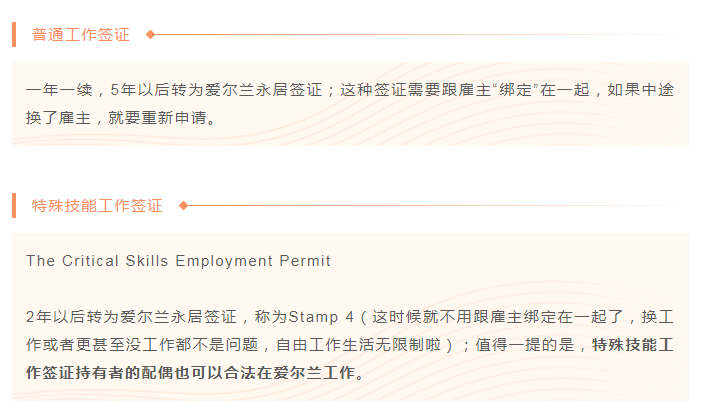 普通工作签证

一年一续，5年以后转为爱尔兰永居签证；这种签证需要跟雇主“绑定”在一起，如果中途换了雇主，就要重新申请。

特殊技能工作签证

The Critical Skills Employment Permit

2年以后转为爱尔兰永居签证，称为Stamp 4（这时候就不用跟雇主绑定在一起了，换工作或者更甚至没工作都不是问题，自由工作生活无限制啦）；值得一提的是，特殊技能工作签证持有者的配偶也可以合法在爱尔兰工作。